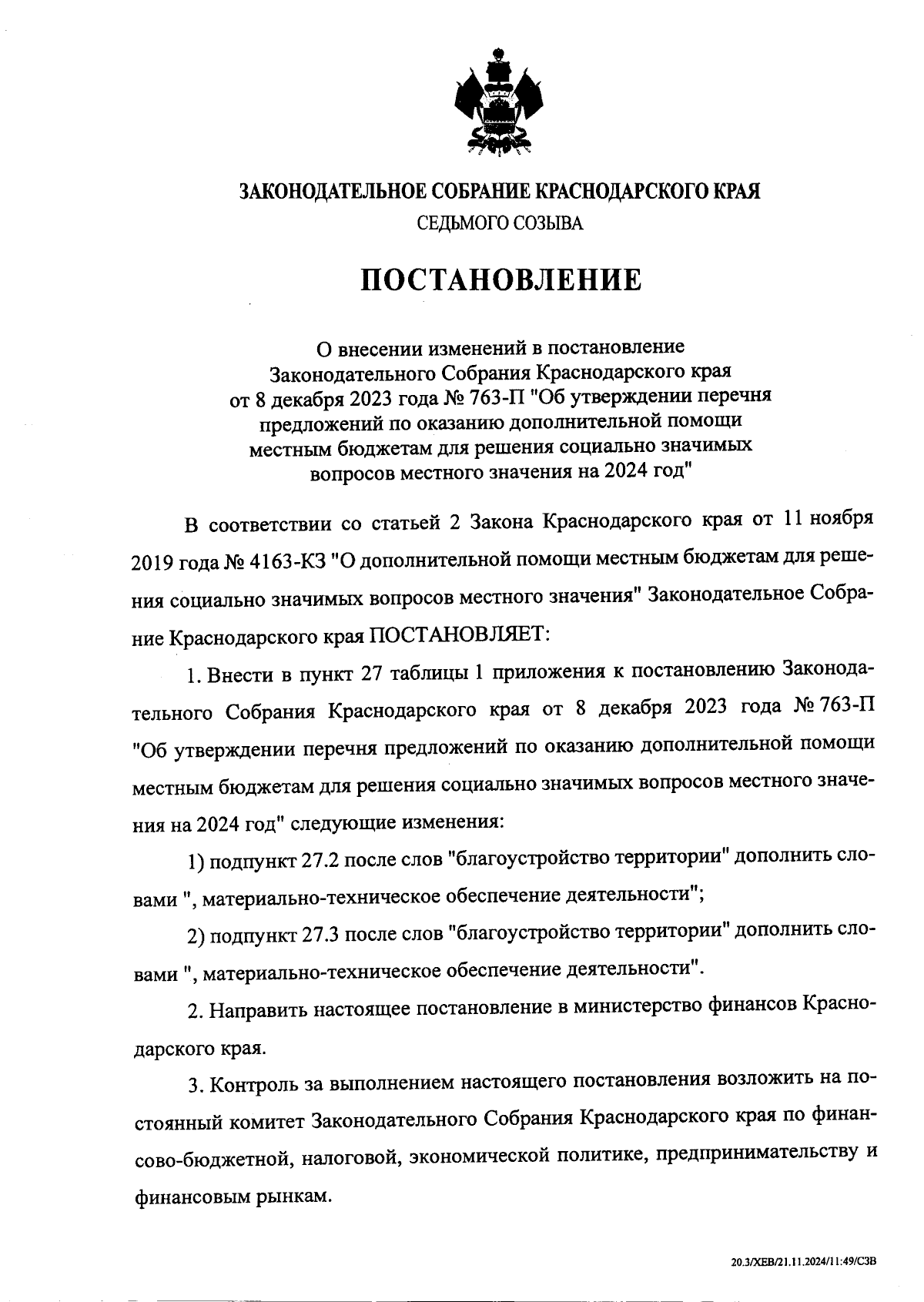 ЗАКОНОДАТЕЛЬНОЕ СОБРАНИЕ КРАСНОДАРСКОГО КРАЯ
СЕДЬМОГО СОЗЫВА

ПОСТАНОВЛЕНИЕ

О внесении изменений в постановление Законодательного Собрания Краснодарского края от 8 декабря 2023 года № 763-П "Об утверждении перечня предложений по оказанию дополнительной помощи местным бюджетам для решения социально значимых вопросов местного значения на 2024 год"

В соответствии со статьей 2 Закона Краснодарского края от 11 ноября 2019 года № 4163-КЗ "О дополнительной помощи местным бюджетам для решения социально значимых вопросов местного значения" Законодательное Собрание Краснодарского края ПОСТАНОВЛЯЕТ:

1. Внести в пункт 27 таблицы 1 приложения к постановлению Законодательного Собрания Краснодарского края от 8 декабря 2023 года № 763-П "Об утверждении перечня предложений по оказанию дополнительной помощи местным бюджетам для решения социально значимых вопросов местного значения на 2024 год" следующие изменения:

1) подпункт 27.2 после слов "благоустройство территории" дополнить словами ", материально-техническое обеспечение деятельности";

2) подпункт 27.3 после слов "благоустройство территории" дополнить словами ", материально-техническое обеспечение деятельности".

2. Направить настоящее постановление в министерство финансов Краснодарского края.

3. Контроль за выполнением настоящего постановления возложить на постоянный комитет Законодательного Собрания Краснодарского края по финансово-бюджетной, налоговой, экономической политике, предпринимательству и финансовым рынкам.

20.3/ХЕВ/21.11.2024/11:49/СЗВ